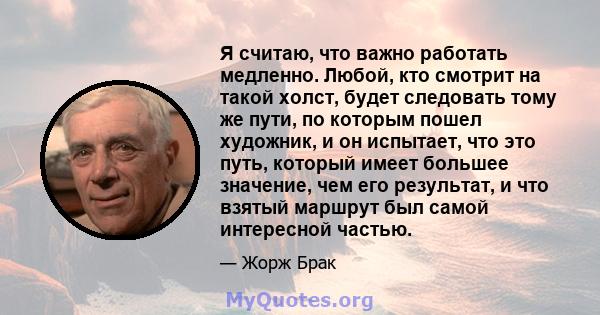 Я считаю, что важно работать медленно. Любой, кто смотрит на такой холст, будет следовать тому же пути, по которым пошел художник, и он испытает, что это путь, который имеет большее значение, чем его результат, и что взятый маршрут был самой интересной частью.

— Жорж Брак

MyQuotes.org